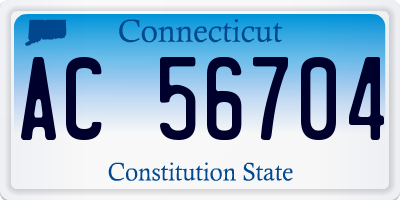 Connecticut

AC 56704

Constitution State